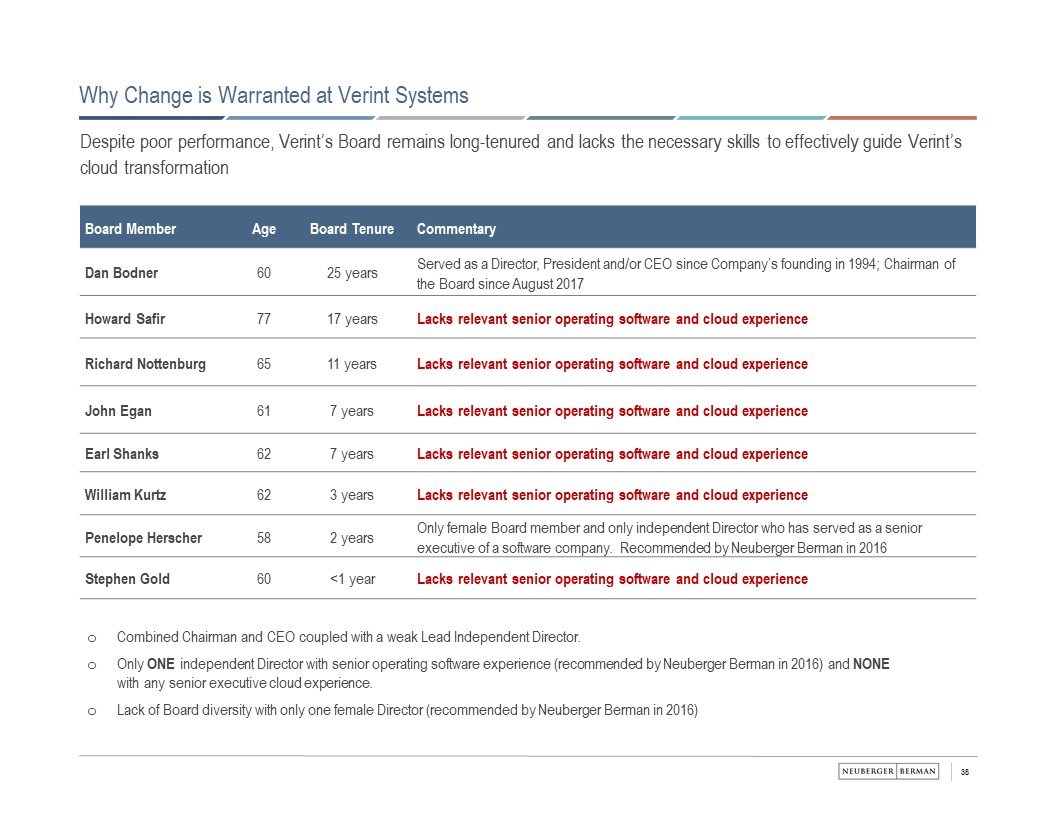 Why Change is Warranted at Verint Systems

Despite poor performance, Verint's Board remains long-tenured and lacks the necessary skills to effectively guide Verint's cloud transformation

| Board Member | Age | Board Tenure | Commentary |
|---|---|---|---|
| Dan Bodner | 60 | 25 years | Served as a Director, President and/or CEO since Company's founding in 1994; Chairman of the Board since August 2017 |
| Howard Safir | 77 | 17 years | Lacks relevant senior operating software and cloud experience |
| Richard Nottenburg | 65 | 11 years | Lacks relevant senior operating software and cloud experience |
| John Egan | 61 | 7 years | Lacks relevant senior operating software and cloud experience |
| Earl Shanks | 62 | 7 years | Lacks relevant senior operating software and cloud experience |
| William Kurtz | 62 | 3 years | Lacks relevant senior operating software and cloud experience |
| Penelope Herscher | 58 | 2 years | Only female Board member and only independent Director who has served as a senior executive of a software company. Recommended by Neuberger Berman in 2016 |
| Stephen Gold | 60 | <1 year | Lacks relevant senior operating software and cloud experience |

o Combined Chairman and CEO coupled with a weak Lead Independent Director.

o Only ONE independent Director with senior operating software experience (recommended by Neuberger Berman in 2016) and NONE with any senior executive cloud experience.

o Lack of Board diversity with only one female Director (recommended by Neuberger Berman in 2016)

NEUBERGER BERMAN 38